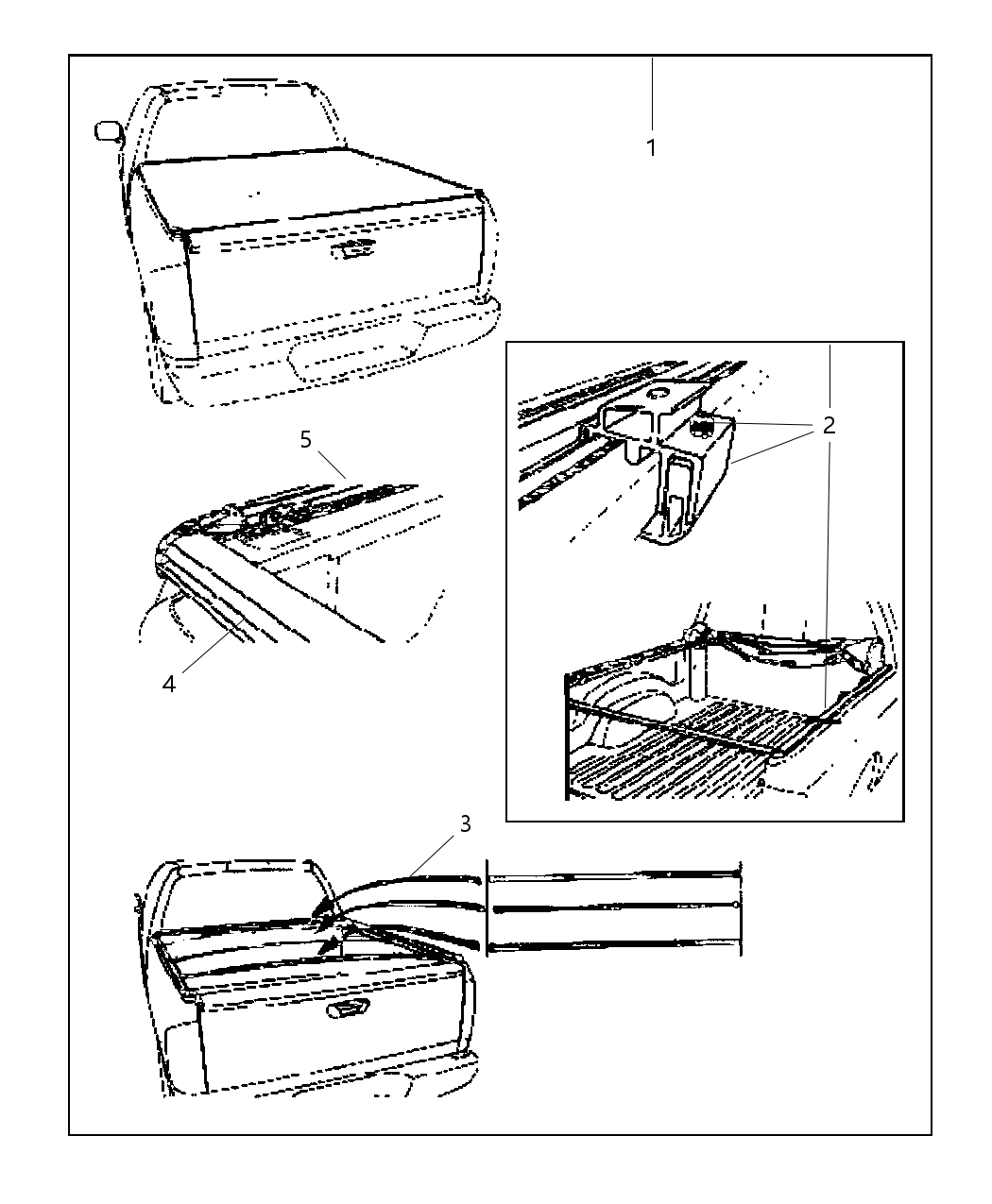 1
2
5
4
3